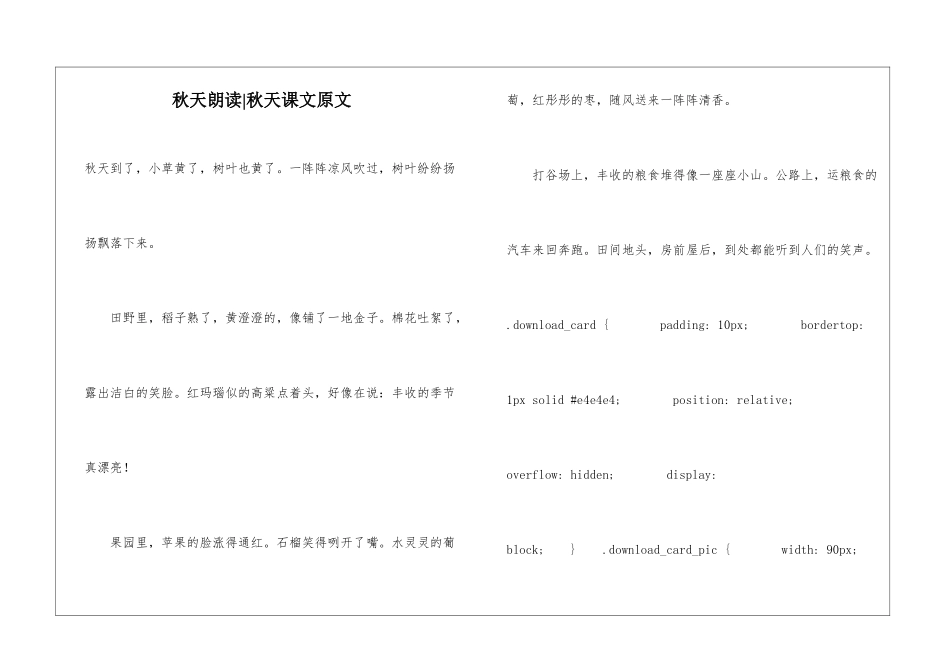 秋天朗读|秋天课文原文

秋天到了，小草黄了，树叶也黄了。一阵阵凉风吹过，树叶纷纷扬扬飘落下来。

田野里，稻子熟了，黄澄澄的，像铺了一地金子。棉花吐絮了，露出洁白的笑脸。红玛瑙似的高粱点着头，好像在说：丰收的季节真漂亮！

果园里，苹果的脸涨得通红。石榴笑得咧开了嘴。水灵灵的葡萄，红彤彤的枣，随风送来一阵阵清香。

打谷场上，丰收的粮食堆得像一座座小山。公路上，运粮食的汽车来回奔跑。田间地头，房前屋后，到处都能听到人们的笑声。

.download_card { padding: 10px; bordertop: 1px solid #e4e4e4; position: relative; overflow: hidden; display: block; } .download_card_pic { width: 90px;